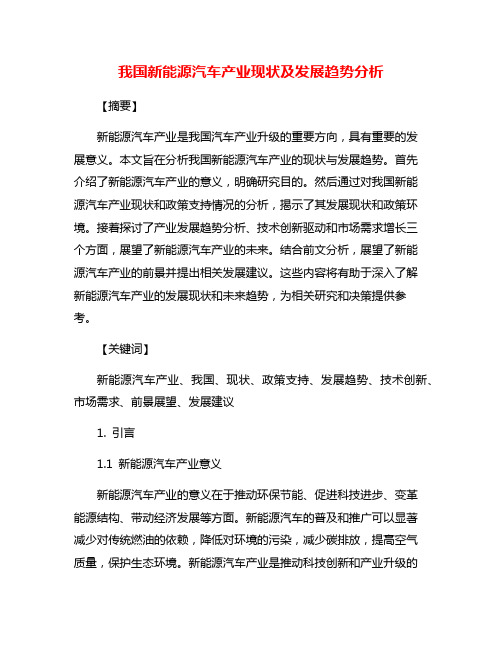 我国新能源汽车产业现状及发展趋势分析

【摘要】

新能源汽车产业是我国汽车产业升级的重要方向，具有重要的发展意义。本文旨在分析我国新能源汽车产业的现状与发展趋势。首先介绍了新能源汽车产业的意义，明确研究目的。然后通过对我国新能源汽车产业现状和政策支持情况的分析，揭示了其发展现状和政策环境。接着探讨了产业发展趋势分析、技术创新驱动和市场需求增长三个方面，展望了新能源汽车产业的未来。结合前文分析，展望了新能源汽车产业的前景并提出相关发展建议。这些内容将有助于深入了解新能源汽车产业的发展现状和未来趋势，为相关研究和决策提供参考。

【关键词】

新能源汽车产业、我国、现状、政策支持、发展趋势、技术创新、市场需求、前景展望、发展建议

1. 引言

1.1 新能源汽车产业意义

新能源汽车产业的意义在于推动环保节能、促进科技进步、变革能源结构、带动经济发展等方面。新能源汽车的普及和推广可以显著减少对传统燃油的依赖，降低对环境的污染，减少碳排放，提高空气质量，保护生态环境。新能源汽车产业是推动科技创新和产业升级的